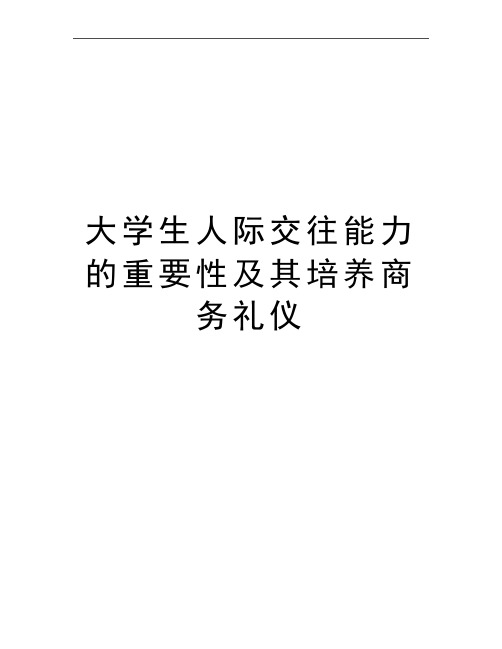 大学生人际交往能力的重要性及其培养商务礼仪